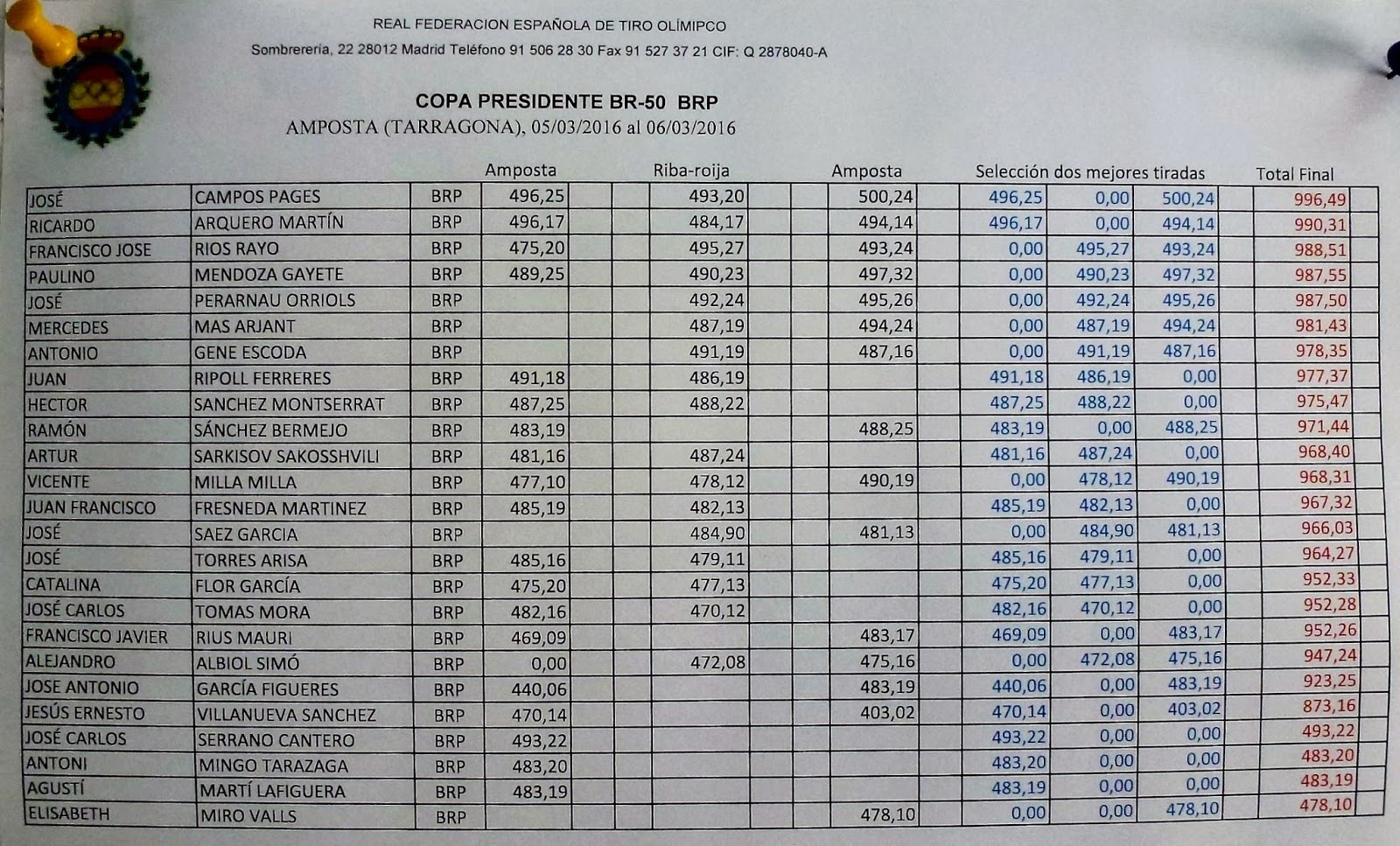 REAL FEDERACION ESPAÑOLA DE TIRO OLÍMIPCO
Sombrerería, 22 28012 Madrid Teléfono 91 506 28 30 Fax 91 527 37 21 CIF: Q 2878040-A

COPA PRESIDENTE BR-50 BRP
AMPOSTA (TARRAGONA), 05/03/2016 al 06/03/2016

| | | | Amposta | Riba-roija | Amposta | Selección dos mejores tiradas | | | Total Final |
|---|---|---|---|---|---|---|---|---|---|
| JOSÉ | CAMPOS PAGES | BRP | 496,25 | 493,20 | 500,24 | 496,25 | 0,00 | 500,24 | 996,49 |
| RICARDO | ARQUERO MARTÍN | BRP | 496,17 | 484,17 | 494,14 | 496,17 | 0,00 | 494,14 | 990,31 |
| FRANCISCO JOSE | RIOS RAYO | BRP | 475,20 | 495,27 | 493,24 | 0,00 | 495,27 | 493,24 | 988,51 |
| PAULINO | MENDOZA GAYETE | BRP | 489,25 | 490,23 | 497,32 | 0,00 | 490,23 | 497,32 | 987,55 |
| JOSÉ | PERARNAU ORRIOLS | BRP | | 492,24 | 495,26 | 0,00 | 492,24 | 495,26 | 987,50 |
| MERCEDES | MAS ARJANT | BRP | | 487,19 | 494,24 | 0,00 | 487,19 | 494,24 | 981,43 |
| ANTONIO | GENE ESCODA | BRP | | 491,19 | 487,16 | 0,00 | 491,19 | 487,16 | 978,35 |
| JUAN | RIPOLL FERRERES | BRP | 491,18 | 486,19 | | 491,18 | 486,19 | 0,00 | 977,37 |
| HECTOR | SANCHEZ MONTSERRAT | BRP | 487,25 | 488,22 | | 487,25 | 488,22 | 0,00 | 975,47 |
| RAMÓN | SÁNCHEZ BERMEJO | BRP | 483,19 | | 488,25 | 483,19 | 0,00 | 488,25 | 971,44 |
| ARTUR | SARKISOV SAKOSSHVILI | BRP | 481,16 | 487,24 | | 481,16 | 487,24 | 0,00 | 968,40 |
| VICENTE | MILLA MILLA | BRP | 477,10 | 478,12 | 490,19 | 0,00 | 478,12 | 490,19 | 968,31 |
| JUAN FRANCISCO | FRESNEDA MARTINEZ | BRP | 485,19 | 482,13 | | 485,19 | 482,13 | 0,00 | 967,32 |
| JOSÉ | SAEZ GARCIA | BRP | | 484,90 | 481,13 | 0,00 | 484,90 | 481,13 | 966,03 |
| JOSÉ | TORRES ARISA | BRP | 485,16 | 479,11 | | 485,16 | 479,11 | 0,00 | 964,27 |
| CATALINA | FLOR GARCÍA | BRP | 475,20 | 477,13 | | 475,20 | 477,13 | 0,00 | 952,33 |
| JOSÉ CARLOS | TOMAS MORA | BRP | 482,16 | 470,12 | | 482,16 | 470,12 | 0,00 | 952,28 |
| FRANCISCO JAVIER | RIUS MAURI | BRP | 469,09 | | 483,17 | 469,09 | 0,00 | 483,17 | 952,26 |
| ALEJANDRO | ALBIOL SIMÓ | BRP | 0,00 | 472,08 | 475,16 | 0,00 | 472,08 | 475,16 | 947,24 |
| JOSE ANTONIO | GARCÍA FIGUERES | BRP | 440,06 | | 483,19 | 440,06 | 0,00 | 483,19 | 923,25 |
| JESÚS ERNESTO | VILLANUEVA SANCHEZ | BRP | 470,14 | | 403,02 | 470,14 | 0,00 | 403,02 | 873,16 |
| JOSÉ CARLOS | SERRANO CANTERO | BRP | 493,22 | | | 493,22 | 0,00 | 0,00 | 493,22 |
| ANTONI | MINGO TARAZAGA | BRP | 483,20 | | | 483,20 | 0,00 | 0,00 | 483,20 |
| AGUSTÍ | MARTÍ LAFIGUERA | BRP | 483,19 | | | 483,19 | 0,00 | 0,00 | 483,19 |
| ELISABETH | MIRO VALLS | BRP | | | 478,10 | 0,00 | 0,00 | 478,10 | 478,10 |